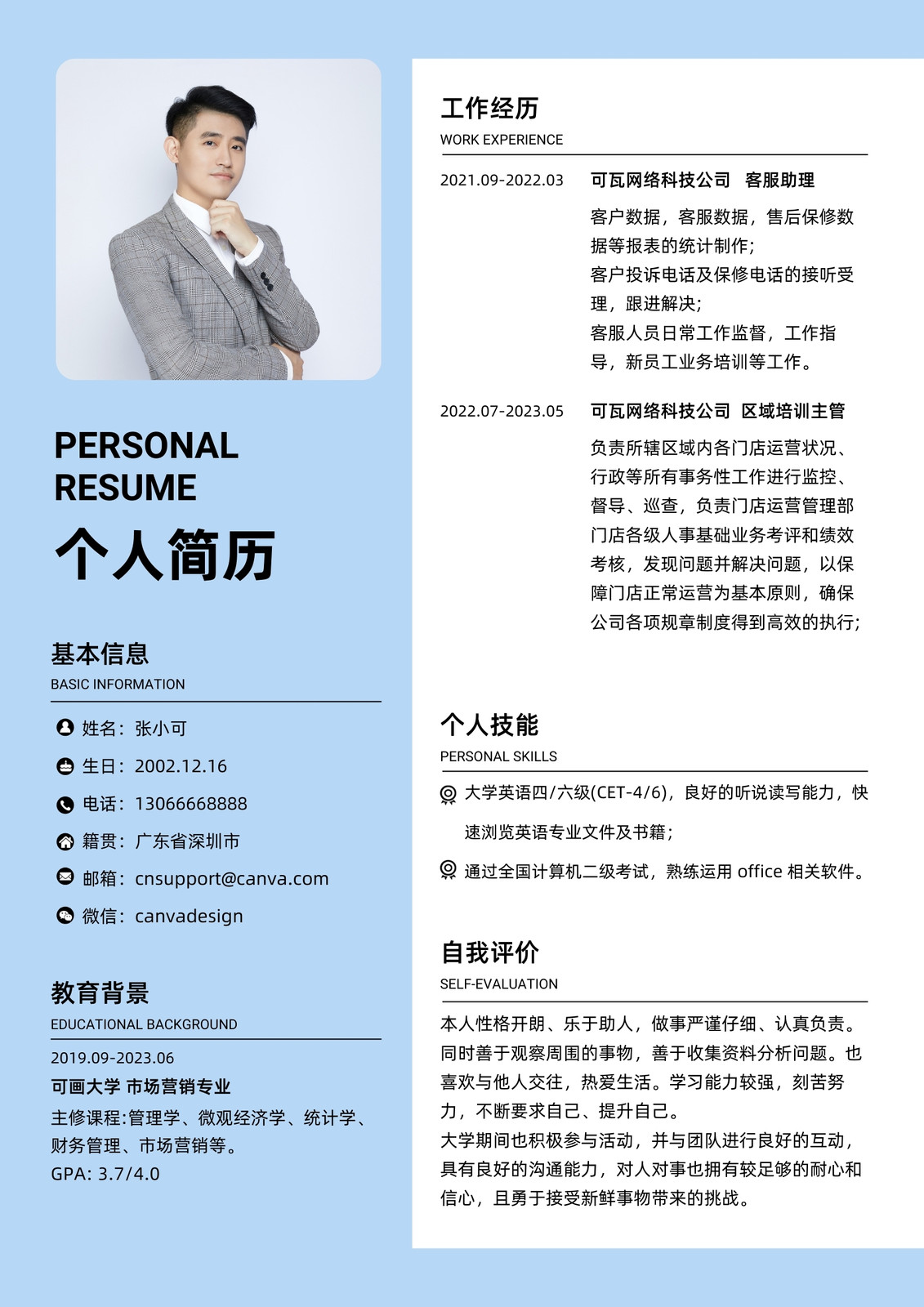 PERSONAL RESUME
个人简历

基本信息
BASIC INFORMATION

姓名：张小可
生日：2002.12.16
电话：13066668888
籍贯：广东省深圳市
邮箱：cnsupport@canva.com
微信：canvadesign

教育背景
EDUCATIONAL BACKGROUND

2019.09-2023.06
可画大学 市场营销专业
主修课程:管理学、微观经济学、统计学、财务管理、市场营销等。
GPA: 3.7/4.0

工作经历
WORK EXPERIENCE

2021.09-2022.03
可瓦网络科技公司 客服助理
客户数据，客服数据，售后保修数据等报表的统计制作;
客户投诉电话及保修电话的接听受理，跟进解决;
客服人员日常工作监督，工作指导，新员工业务培训等工作。

2022.07-2023.05
可瓦网络科技公司 区域培训主管
负责所辖区域内各门店运营状况、行政等所有事务性工作进行监控、督导、巡查，负责门店运营管理部门店各级人事基础业务考评和绩效考核，发现问题并解决问题，以保障门店正常运营为基本原则，确保公司各项规章制度得到高效的执行;

个人技能
PERSONAL SKILLS

大学英语四/六级(CET-4/6)，良好的听说读写能力，快速浏览英语专业文件及书籍;
通过全国计算机二级考试，熟练运用 office 相关软件。

自我评价
SELF-EVALUATION

本人性格开朗、乐于助人，做事严谨仔细、认真负责。同时善于观察周围的事物，善于收集资料分析问题。也喜欢与他人交往，热爱生活。学习能力较强，刻苦努力，不断要求自己、提升自己。
大学期间也积极参与活动，并与团队进行良好的互动，具有良好的沟通能力，对人对事也拥有较足够的耐心和信心，且勇于接受新鲜事物带来的挑战。